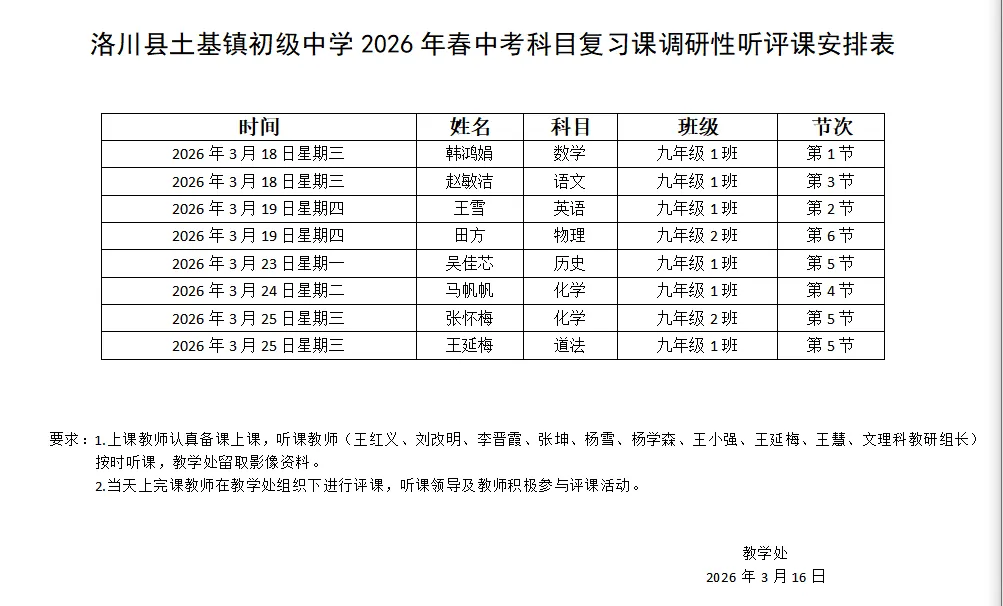 洛川县土基镇初级中学 2026 年春中考科目复习课调研性听评课安排表

| 时间 | 姓名 | 科目 | 班级 | 节次 |
|---|---|---|---|---|
| 2026 年 3 月 18 日星期三 | 韩鸿娟 | 数学 | 九年级 1 班 | 第 1 节 |
| 2026 年 3 月 18 日星期三 | 赵敏洁 | 语文 | 九年级 1 班 | 第 3 节 |
| 2026 年 3 月 19 日星期四 | 王雪 | 英语 | 九年级 1 班 | 第 2 节 |
| 2026 年 3 月 19 日星期四 | 田方 | 物理 | 九年级 2 班 | 第 6 节 |
| 2026 年 3 月 23 日星期一 | 吴佳芯 | 历史 | 九年级 1 班 | 第 5 节 |
| 2026 年 3 月 24 日星期二 | 马帆帆 | 化学 | 九年级 1 班 | 第 4 节 |
| 2026 年 3 月 25 日星期三 | 张怀梅 | 化学 | 九年级 2 班 | 第 5 节 |
| 2026 年 3 月 25 日星期三 | 王延梅 | 道法 | 九年级 1 班 | 第 5 节 |

要求：1.上课教师认真备课上课，听课教师（王红义、刘改明、李晋霞、张坤、杨雪、杨学森、王小强、王延梅、王慧、文理科教研组长）按时听课，教学处留取影像资料。
2.当天上完课教师在教学处组织下进行评课，听课领导及教师积极参与评课活动。

教学处
2026 年 3 月 16 日